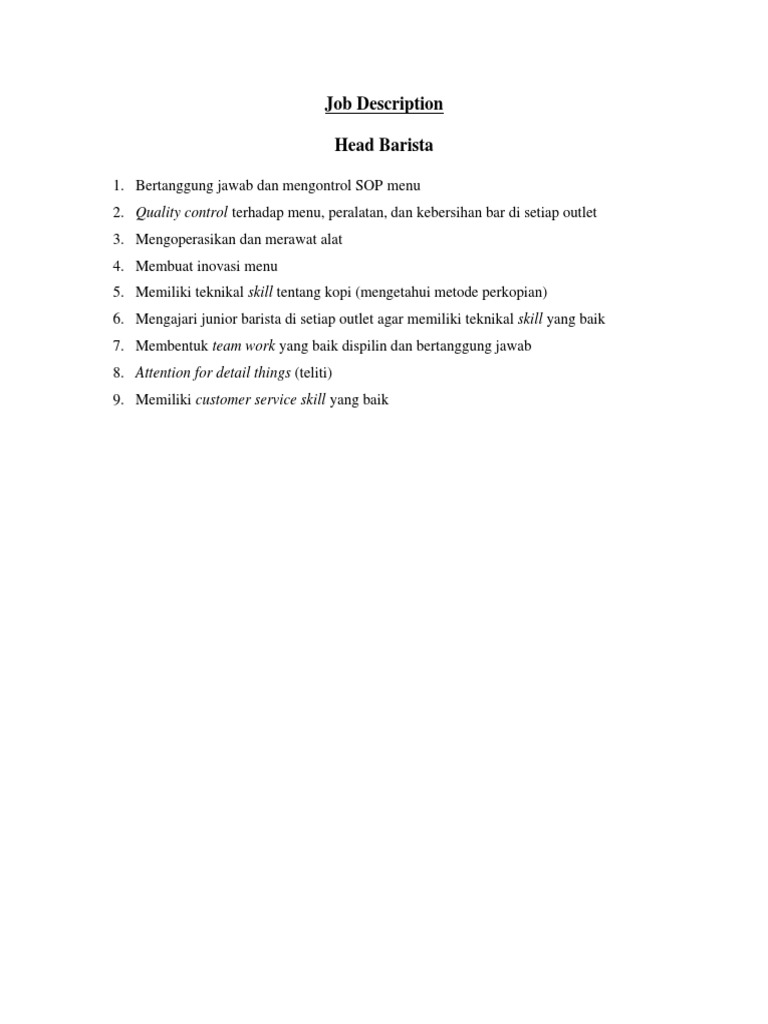 Job Description

Head Barista

1. Bertanggung jawab dan mengontrol SOP menu
2. Quality control terhadap menu, peralatan, dan kebersihan bar di setiap outlet
3. Mengoperasikan dan merawat alat
4. Membuat inovasi menu
5. Memiliki teknikal skill tentang kopi (mengetahui metode perkopian)
6. Mengajari junior barista di setiap outlet agar memiliki teknikal skill yang baik
7. Membentuk team work yang baik dispilin dan bertanggung jawab
8. Attention for detail things (teliti)
9. Memiliki customer service skill yang baik